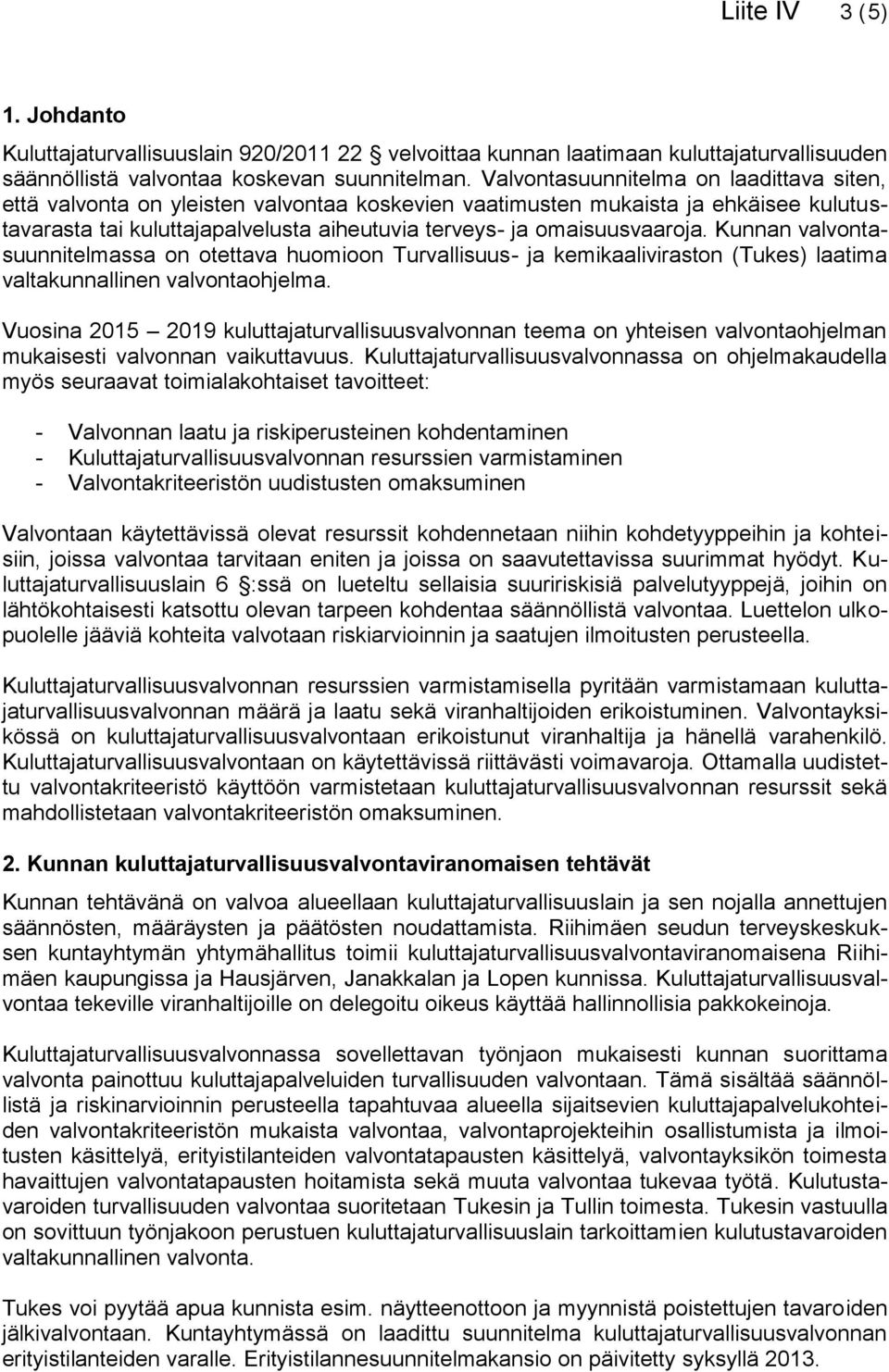 Liite IV 3 (5)

1. Johdanto

Kuluttajaturvallisuuslain 920/2011 22 § velvoittaa kunnan laatimaan kuluttajaturvallisuuden säännöllistä valvontaa koskevan suunnitelman. Valvontasuunnitelma on laadittava siten, että valvonta on yleisten valvontaa koskevien vaatimusten mukaista ja ehkäisee kulutustavarasta tai kuluttajapalvelusta aiheutuvia terveys- ja omaisuusvaaroja. Kunnan valvontasuunnitelmassa on otettava huomioon Turvallisuus- ja kemikaaliviraston (Tukes) laatima valtakunnallinen valvontaohjelma.

Vuosina 2015 – 2019 kuluttajaturvallisuusvalvonnan teema on yhteisen valvontaohjelman mukaisesti valvonnan vaikuttavuus. Kuluttajaturvallisuusvalvonnassa on ohjelmakaudella myös seuraavat toimialakohtaiset tavoitteet:

- Valvonnan laatu ja riskiperusteinen kohdentaminen
- Kuluttajaturvallisuusvalvonnan resurssien varmistaminen
- Valvontakriteeristön uudistusten omaksuminen

Valvontaan käytettävissä olevat resurssit kohdennetaan niihin kohdetyyppeihin ja kohteisiin, joissa valvontaa tarvitaan eniten ja joissa on saavutettavissa suurimmat hyödyt. Kuluttajaturvallisuuslain 6 §:ssä on lueteltu sellaisia suuririskisiä palvelutyyppejä, joihin on lähtökohtaisesti katsottu olevan tarpeen kohdentaa säännöllistä valvontaa. Luettelon ulkopuolelle jääviä kohteita valvotaan riskiarvioinnin ja saatujen ilmoitusten perusteella.

Kuluttajaturvallisuusvalvonnan resurssien varmistamisella pyritään varmistamaan kuluttajaturvallisuusvalvonnan määrä ja laatu sekä viranhaltijoiden erikoistuminen. Valvontayksikössä on kuluttajaturvallisuusvalvontaan erikoistunut viranhaltija ja hänellä varahenkilö. Kuluttajaturvallisuusvalvontaan on käytettävissä riittävästi voimavaroja. Ottamalla uudistettu valvontakriteeristö käyttöön varmistetaan kuluttajaturvallisuusvalvonnan resurssit sekä mahdollistetaan valvontakriteeristön omaksuminen.

2. Kunnan kuluttajaturvallisuusvalvontaviranomaisen tehtävät

Kunnan tehtävänä on valvoa alueellaan kuluttajaturvallisuuslain ja sen nojalla annettujen säännösten, määräysten ja päätösten noudattamista. Riihimäen seudun terveyskeskuksen kuntayhtymän yhtymähallitus toimii kuluttajaturvallisuusvalvontaviranomaisena Riihimäen kaupungissa ja Hausjärven, Janakkalan ja Lopen kunnissa. Kuluttajaturvallisuusvalvontaa tekeville viranhaltijoille on delegoitu oikeus käyttää hallinnollisia pakkokeinoja.

Kuluttajaturvallisuusvalvonnassa sovellettavan työnjaon mukaisesti kunnan suorittama valvonta painottuu kuluttajapalveluiden turvallisuuden valvontaan. Tämä sisältää säännöllistä ja riskinarvioinnin perusteella tapahtuvaa alueella sijaitsevien kuluttajapalvelukohteiden valvontakriteeristön mukaista valvontaa, valvontaprojekteihin osallistumista ja ilmoitusten käsittelyä, erityistilanteiden valvontatapausten käsittelyä, valvontayksikön toimesta havaittujen valvontatapausten hoitamista sekä muuta valvontaa tukevaa työtä. Kulutustavaroiden turvallisuuden valvontaa suoritetaan Tukesin ja Tullin toimesta. Tukesin vastuulla on sovittuun työnjakoon perustuen kuluttajaturvallisuuslain tarkoittamien kulutustavaroiden valtakunnallinen valvonta.

Tukes voi pyytää apua kunnista esim. näytteenottoon ja myynnistä poistettujen tavaroiden jälkivalvontaan. Kuntayhtymässä on laadittu suunnitelma kuluttajaturvallisuusvalvonnan erityistilanteiden varalle. Erityistilannesuunnitelmakansio on päivitetty syksyllä 2013.